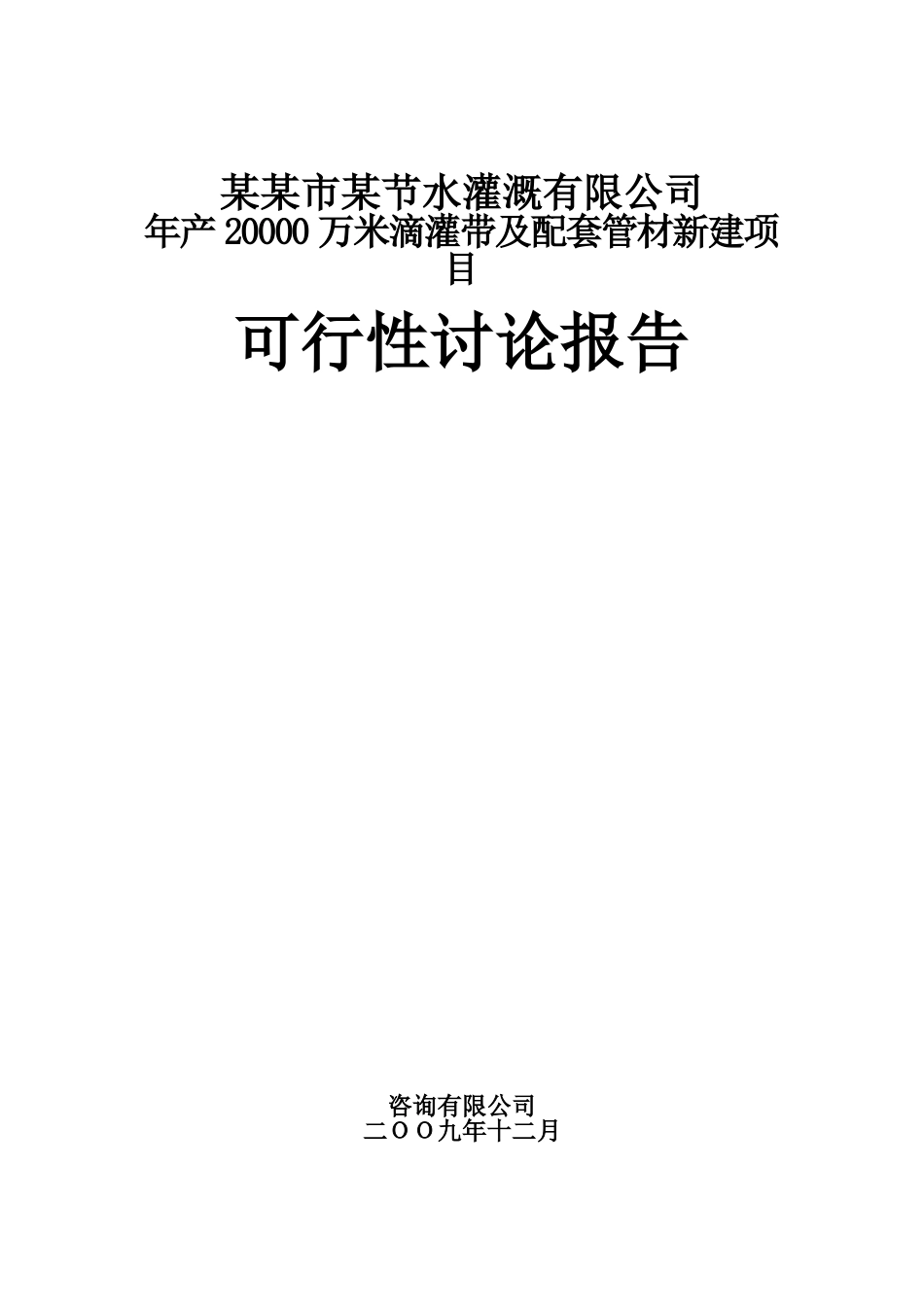 某某市某节水灌溉有限公司
年产 20000 万米滴灌带及配套管材新建项目

可行性讨论报告

咨询有限公司
二OO九年十二月